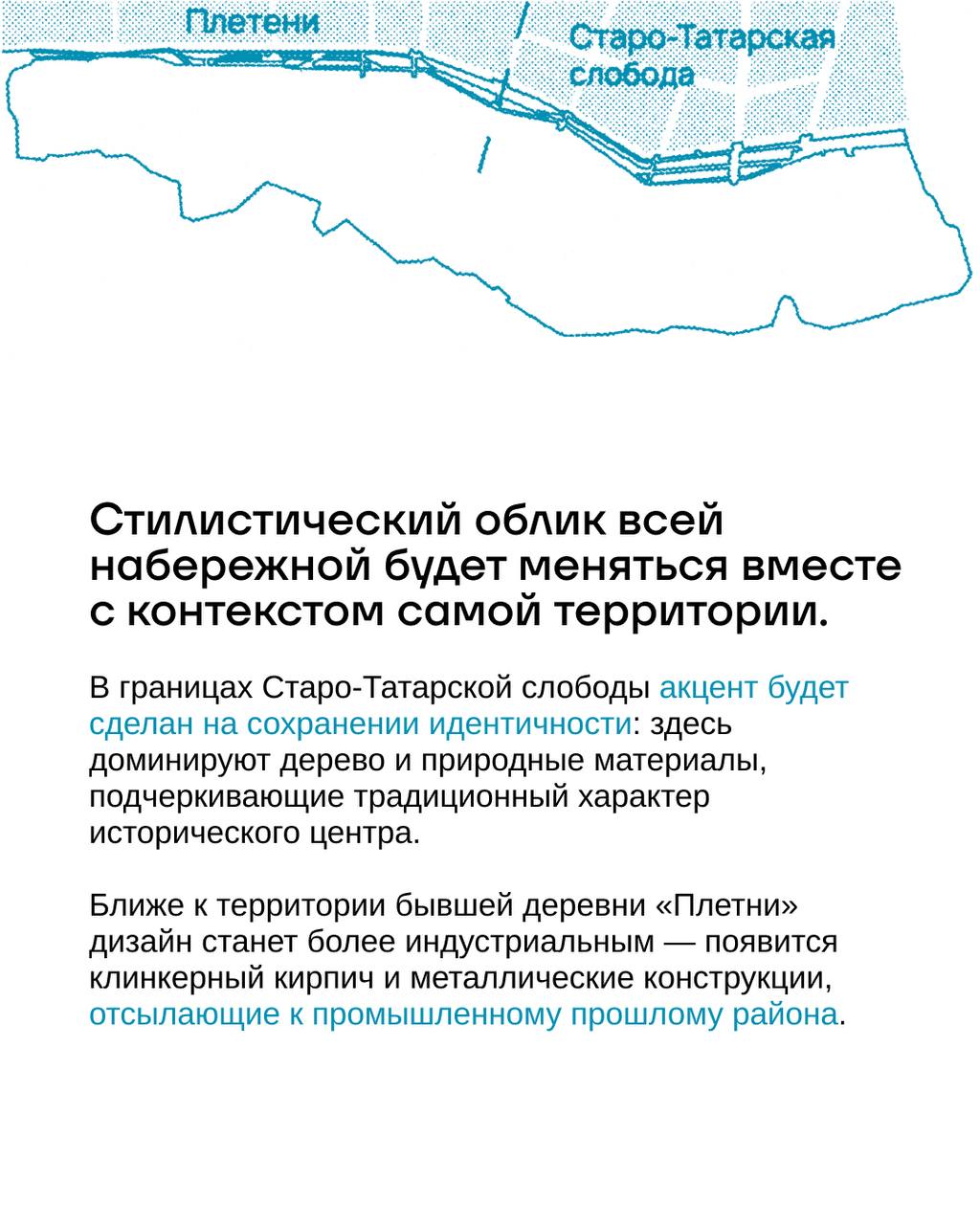 Плетени

Старо-Татарская слобода

Стилистический облик всей набережной будет меняться вместе с контекстом самой территории.

В границах Старо-Татарской слободы акцент будет сделан на сохранении идентичности: здесь доминируют дерево и природные материалы, подчеркивающие традиционный характер исторического центра.

Ближе к территории бывшей деревни «Плетни» дизайн станет более индустриальным — появится клинкерный кирпич и металлические конструкции, отсылающие к промышленному прошлому района.